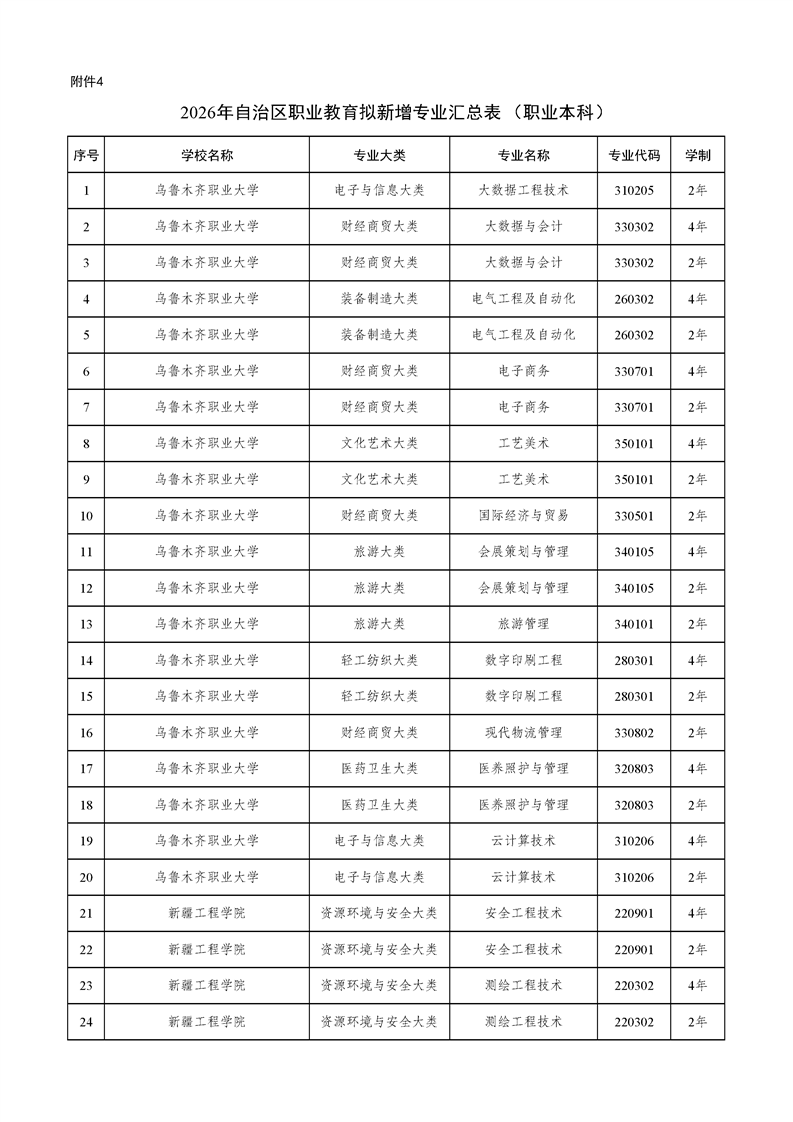 附件4

2026年自治区职业教育拟新增专业汇总表（职业本科）

| 序号 | 学校名称 | 专业大类 | 专业名称 | 专业代码 | 学制 |
|---|---|---|---|---|---|
| 1 | 乌鲁木齐职业大学 | 电子与信息大类 | 大数据工程技术 | 310205 | 2年 |
| 2 | 乌鲁木齐职业大学 | 财经商贸大类 | 大数据与会计 | 330302 | 4年 |
| 3 | 乌鲁木齐职业大学 | 财经商贸大类 | 大数据与会计 | 330302 | 2年 |
| 4 | 乌鲁木齐职业大学 | 装备制造大类 | 电气工程及自动化 | 260302 | 4年 |
| 5 | 乌鲁木齐职业大学 | 装备制造大类 | 电气工程及自动化 | 260302 | 2年 |
| 6 | 乌鲁木齐职业大学 | 财经商贸大类 | 电子商务 | 330701 | 4年 |
| 7 | 乌鲁木齐职业大学 | 财经商贸大类 | 电子商务 | 330701 | 2年 |
| 8 | 乌鲁木齐职业大学 | 文化艺术大类 | 工艺美术 | 350101 | 4年 |
| 9 | 乌鲁木齐职业大学 | 文化艺术大类 | 工艺美术 | 350101 | 2年 |
| 10 | 乌鲁木齐职业大学 | 财经商贸大类 | 国际经济与贸易 | 330501 | 2年 |
| 11 | 乌鲁木齐职业大学 | 旅游大类 | 会展策划与管理 | 340105 | 4年 |
| 12 | 乌鲁木齐职业大学 | 旅游大类 | 会展策划与管理 | 340105 | 2年 |
| 13 | 乌鲁木齐职业大学 | 旅游大类 | 旅游管理 | 340101 | 2年 |
| 14 | 乌鲁木齐职业大学 | 轻工纺织大类 | 数字印刷工程 | 280301 | 4年 |
| 15 | 乌鲁木齐职业大学 | 轻工纺织大类 | 数字印刷工程 | 280301 | 2年 |
| 16 | 乌鲁木齐职业大学 | 财经商贸大类 | 现代物流管理 | 330802 | 2年 |
| 17 | 乌鲁木齐职业大学 | 医药卫生大类 | 医养照护与管理 | 320803 | 4年 |
| 18 | 乌鲁木齐职业大学 | 医药卫生大类 | 医养照护与管理 | 320803 | 2年 |
| 19 | 乌鲁木齐职业大学 | 电子与信息大类 | 云计算技术 | 310206 | 4年 |
| 20 | 乌鲁木齐职业大学 | 电子与信息大类 | 云计算技术 | 310206 | 2年 |
| 21 | 新疆工程学院 | 资源环境与安全大类 | 安全工程技术 | 220901 | 4年 |
| 22 | 新疆工程学院 | 资源环境与安全大类 | 安全工程技术 | 220901 | 2年 |
| 23 | 新疆工程学院 | 资源环境与安全大类 | 测绘工程技术 | 220302 | 4年 |
| 24 | 新疆工程学院 | 资源环境与安全大类 | 测绘工程技术 | 220302 | 2年 |